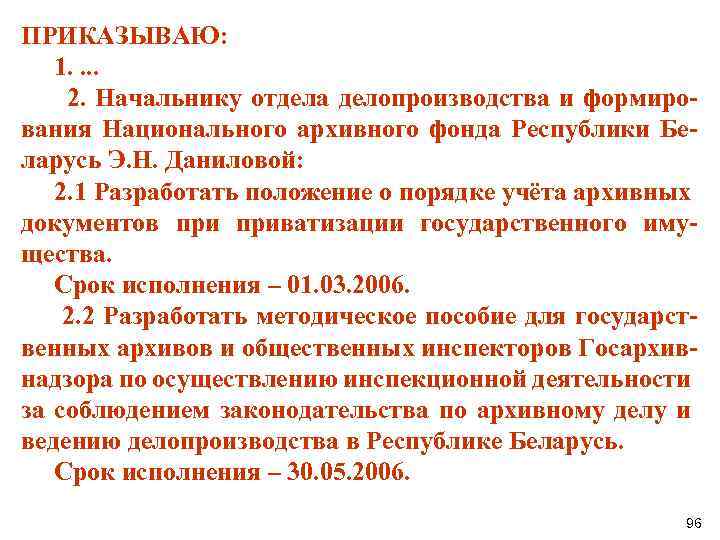 ПРИКАЗЫВАЮ:

1. ...

2. Начальнику отдела делопроизводства и формирования Национального архивного фонда Республики Беларусь Э.Н. Даниловой:

2.1 Разработать положение о порядке учёта архивных документов при приватизации государственного имущества.

Срок исполнения – 01.03.2006.

2.2 Разработать методическое пособие для государственных архивов и общественных инспекторов Госархивнадзора по осуществлению инспекционной деятельности за соблюдением законодательства по архивному делу и ведению делопроизводства в Республике Беларусь.

Срок исполнения – 30.05.2006.

96